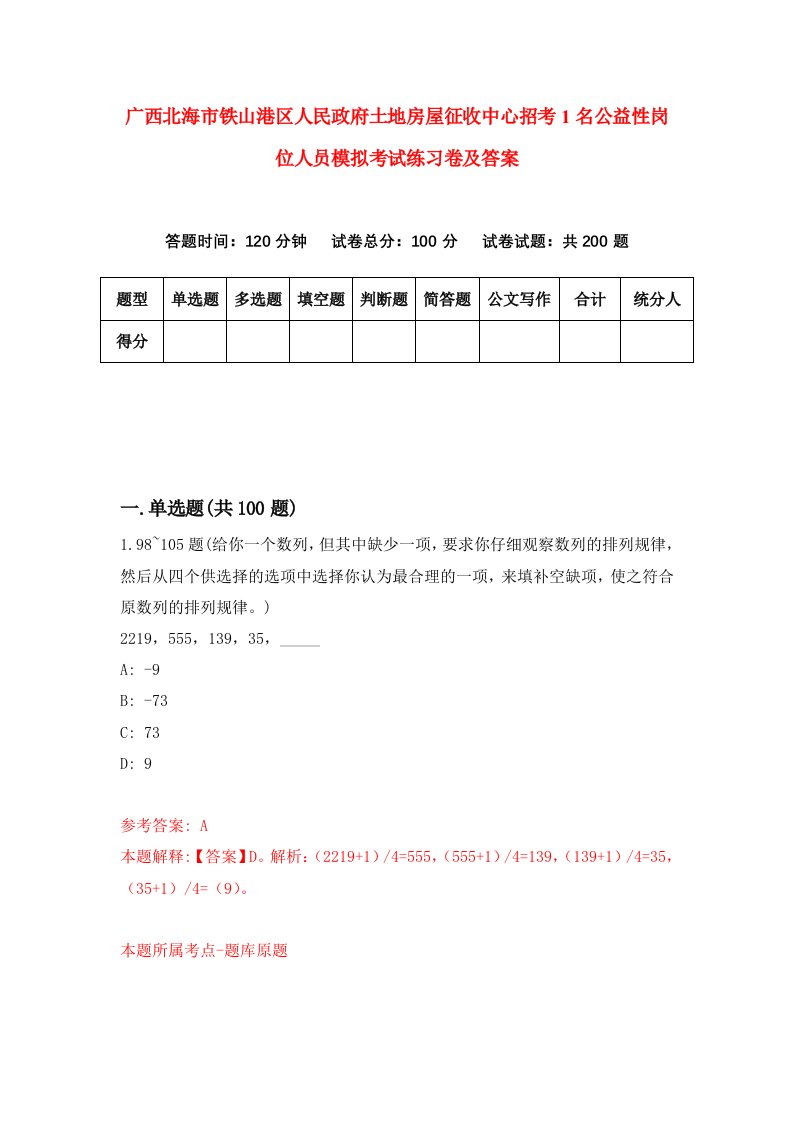 广西北海市铁山港区人民政府土地房屋征收中心招考1名公益性岗位人员模拟考试练习卷及答案

答题时间：120分钟　试卷总分：100分　试卷试题：共200题

| 题型 | 单选题 | 多选题 | 填空题 | 判断题 | 简答题 | 公文写作 | 合计 | 统分人 |
|---|---|---|---|---|---|---|---|---|
| 得分 | | | | | | | | |

一.单选题(共100题)

1.98~105题(给你一个数列，但其中缺少一项，要求你仔细观察数列的排列规律，然后从四个供选择的选项中选择你认为最合理的一项，来填补空缺项，使之符合原数列的排列规律。)

2219，555，139，35，_____

A: -9

B: -73

C: 73

D: 9

参考答案: A

本题解释:【答案】D。解析:（2219+1）/4=555，（555+1）/4=139，（139+1）/4=35，（35+1）/4=（9）。

本题所属考点-题库原题